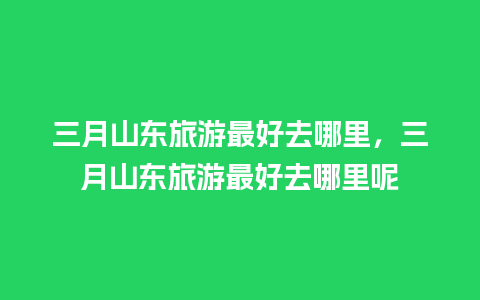 三月山东旅游最好去哪里，三月山东旅游最好去哪里呢